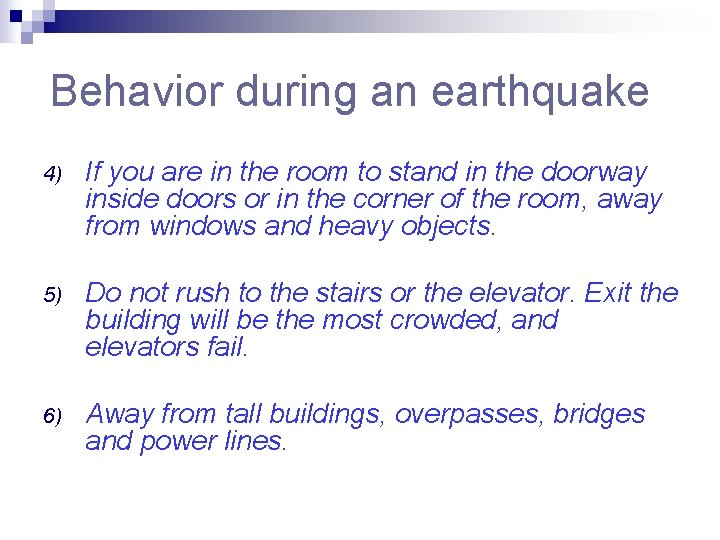 Behavior during an earthquake

4) If you are in the room to stand in the doorway inside doors or in the corner of the room, away from windows and heavy objects.

5) Do not rush to the stairs or the elevator. Exit the building will be the most crowded, and elevators fail.

6) Away from tall buildings, overpasses, bridges and power lines.